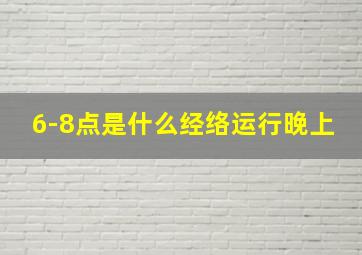 6-8点是什么经络运行晚上